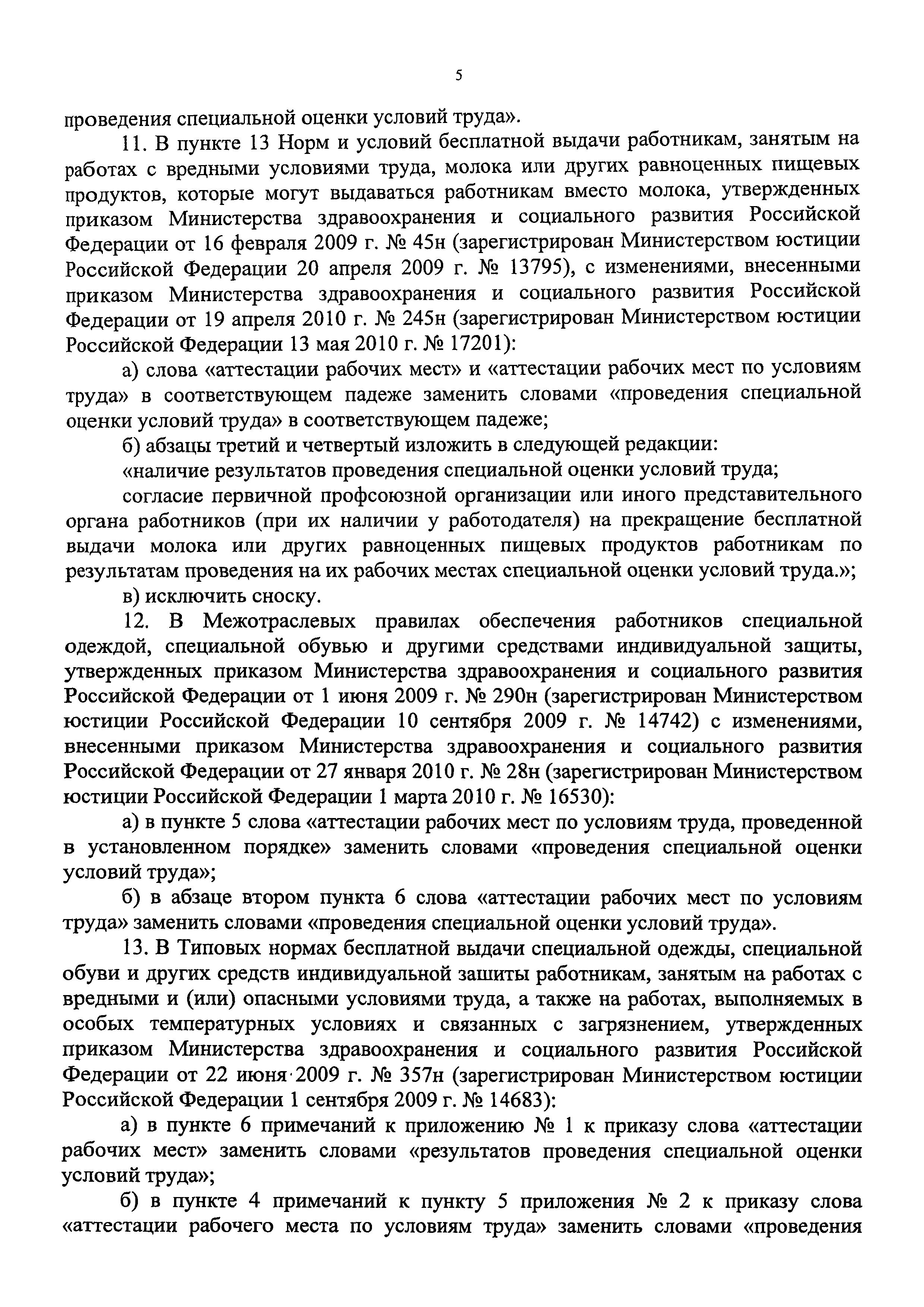 5

проведения специальной оценки условий труда».

11. В пункте 13 Норм и условий бесплатной выдачи работникам, занятым на работах с вредными условиями труда, молока или других равноценных пищевых продуктов, которые могут выдаваться работникам вместо молока, утвержденных приказом Министерства здравоохранения и социального развития Российской Федерации от 16 февраля 2009 г. № 45н (зарегистрирован Министерством юстиции Российской Федерации 20 апреля 2009 г. № 13795), с изменениями, внесенными приказом Министерства здравоохранения и социального развития Российской Федерации от 19 апреля 2010 г. № 245н (зарегистрирован Министерством юстиции Российской Федерации 13 мая 2010 г. № 17201):

а) слова «аттестации рабочих мест» и «аттестации рабочих мест по условиям труда» в соответствующем падеже заменить словами «проведения специальной оценки условий труда» в соответствующем падеже;

б) абзацы третий и четвертый изложить в следующей редакции:

«наличие результатов проведения специальной оценки условий труда;

согласие первичной профсоюзной организации или иного представительного органа работников (при их наличии у работодателя) на прекращение бесплатной выдачи молока или других равноценных пищевых продуктов работникам по результатам проведения на их рабочих местах специальной оценки условий труда.»;

в) исключить сноску.

12. В Межотраслевых правилах обеспечения работников специальной одеждой, специальной обувью и другими средствами индивидуальной защиты, утвержденных приказом Министерства здравоохранения и социального развития Российской Федерации от 1 июня 2009 г. № 290н (зарегистрирован Министерством юстиции Российской Федерации 10 сентября 2009 г. № 14742) с изменениями, внесенными приказом Министерства здравоохранения и социального развития Российской Федерации от 27 января 2010 г. № 28н (зарегистрирован Министерством юстиции Российской Федерации 1 марта 2010 г. № 16530):

а) в пункте 5 слова «аттестации рабочих мест по условиям труда, проведенной в установленном порядке» заменить словами «проведения специальной оценки условий труда»;

б) в абзаце втором пункта 6 слова «аттестации рабочих мест по условиям труда» заменить словами «проведения специальной оценки условий труда».

13. В Типовых нормах бесплатной выдачи специальной одежды, специальной обуви и других средств индивидуальной зашиты работникам, занятым на работах с вредными и (или) опасными условиями труда, а также на работах, выполняемых в особых температурных условиях и связанных с загрязнением, утвержденных приказом Министерства здравоохранения и социального развития Российской Федерации от 22 июня 2009 г. № 357н (зарегистрирован Министерством юстиции Российской Федерации 1 сентября 2009 г. № 14683):

а) в пункте 6 примечаний к приложению № 1 к приказу слова «аттестации рабочих мест» заменить словами «результатов проведения специальной оценки условий труда»;

б) в пункте 4 примечаний к пункту 5 приложения № 2 к приказу слова «аттестации рабочего места по условиям труда» заменить словами «проведения